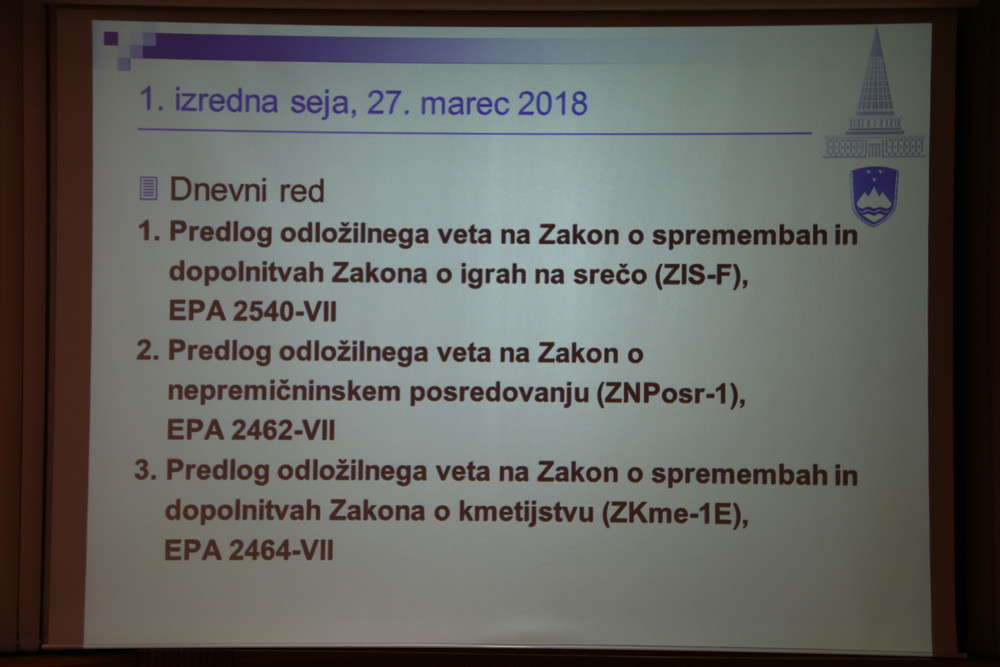 1. izredna seja, 27. marec 2018

Dnevni red

1. Predlog odložilnega veta na Zakon o spremembah in dopolnitvah Zakona o igrah na srečo (ZIS-F), EPA 2540-VII

2. Predlog odložilnega veta na Zakon o nepremičninskem posredovanju (ZNPosr-1), EPA 2462-VII

3. Predlog odložilnega veta na Zakon o spremembah in dopolnitvah Zakona o kmetijstvu (ZKme-1E), EPA 2464-VII